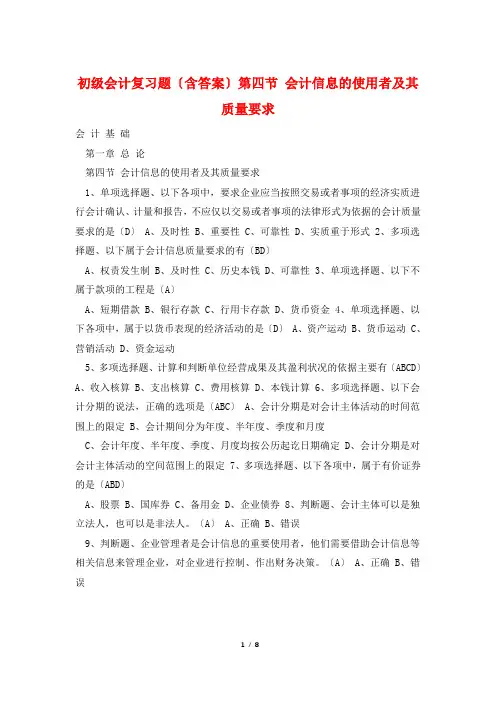 初级会计复习题〔含答案〕第四节 会计信息的使用者及其质量要求

会 计 基 础

第一章 总 论

第四节 会计信息的使用者及其质量要求

1、单项选择题、以下各项中，要求企业应当按照交易或者事项的经济实质进行会计确认、计量和报告，不应仅以交易或者事项的法律形式为依据的会计质量要求的是〔D〕 A、及时性 B、重要性 C、可靠性 D、实质重于形式 2、多项选择题、以下属于会计信息质量要求的有〔BD〕

A、权责发生制 B、及时性 C、历史本钱 D、可靠性 3、单项选择题、以下不属于款项的工程是〔A〕

A、短期借款 B、银行存款 C、行用卡存款 D、货币资金 4、单项选择题、以下各项中，属于以货币表现的经济活动的是〔D〕 A、资产运动 B、货币运动 C、营销活动 D、资金运动

5、多项选择题、计算和判断单位经营成果及其盈利状况的依据主要有〔ABCD〕 A、收入核算 B、支出核算 C、费用核算 D、本钱计算 6、多项选择题、以下会计分期的说法，正确的选项是〔ABC〕 A、会计分期是对会计主体活动的时间范围上的限定 B、会计期间分为年度、半年度、季度和月度

C、会计年度、半年度、季度、月度均按公历起讫日期确定 D、会计分期是对会计主体活动的空间范围上的限定 7、多项选择题、以下各项中，属于有价证券的是〔ABD〕

A、股票 B、国库券 C、备用金 D、企业债券 8、判断题、会计主体可以是独立法人，也可以是非法人。〔A〕 A、正确 B、错误

9、判断题、企业管理者是会计信息的重要使用者，他们需要借助会计信息等相关信息来管理企业，对企业进行控制、作出财务决策。〔A〕 A、正确 B、错误

1 / 8